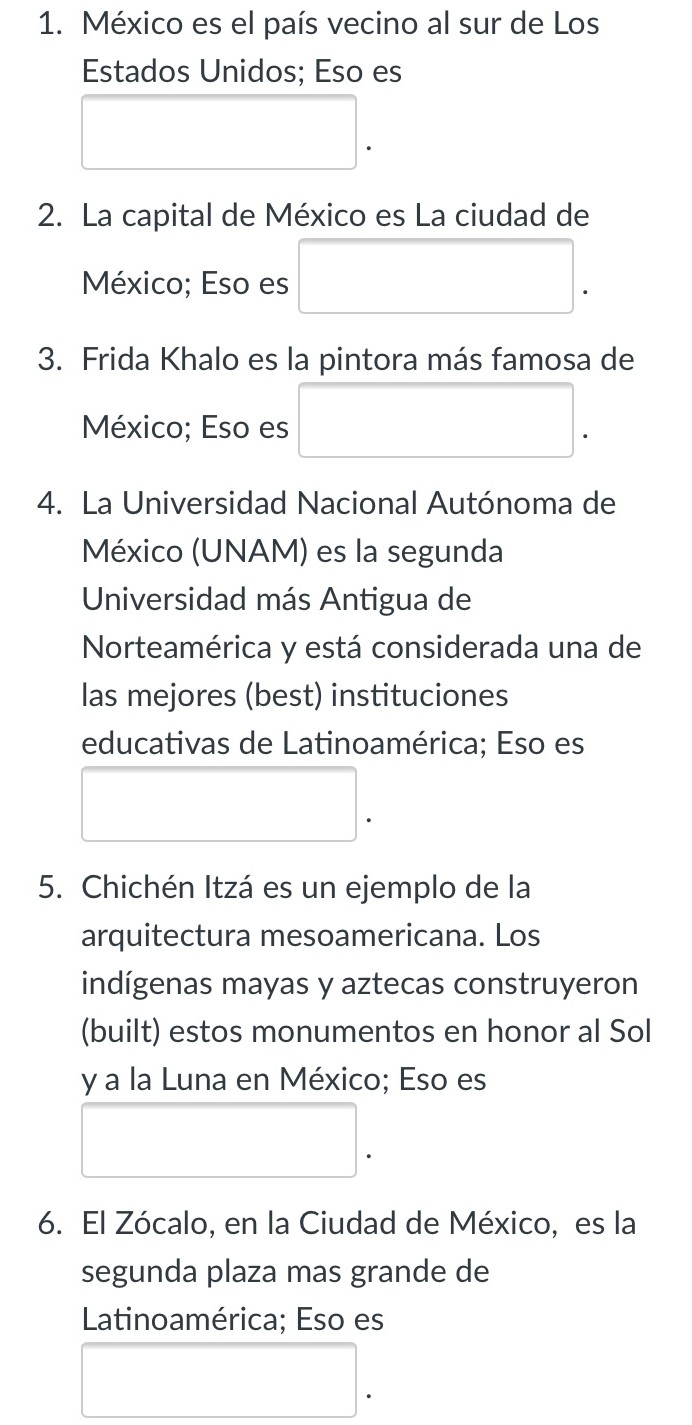 1. México es el país vecino al sur de Los Estados Unidos; Eso es .

2. La capital de México es La ciudad de México; Eso es .

3. Frida Khalo es la pintora más famosa de México; Eso es .

4. La Universidad Nacional Autónoma de México (UNAM) es la segunda Universidad más Antigua de Norteamérica y está considerada una de las mejores (best) instituciones educativas de Latinoamérica; Eso es .

5. Chichén Itzá es un ejemplo de la arquitectura mesoamericana. Los indígenas mayas y aztecas construyeron (built) estos monumentos en honor al Sol y a la Luna en México; Eso es .

6. El Zócalo, en la Ciudad de México, es la segunda plaza mas grande de Latinoamérica; Eso es .